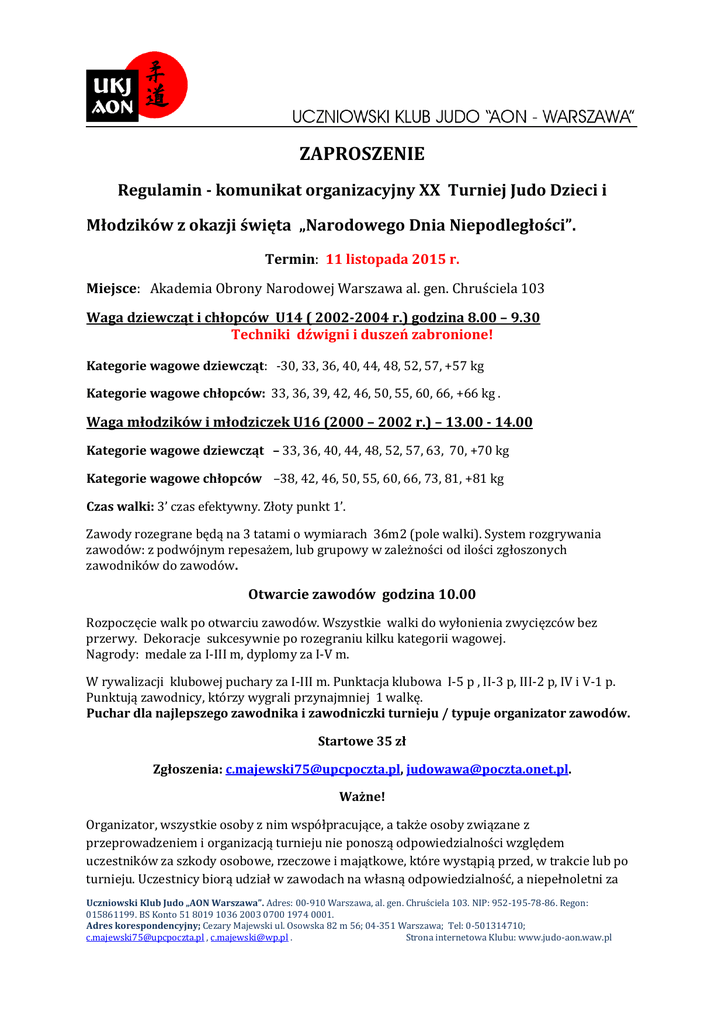 UKJ AON 柔道

UCZNIOWSKI KLUB JUDO "AON - WARSZAWA"

ZAPROSZENIE

Regulamin - komunikat organizacyjny XX Turniej Judo Dzieci i Młodzików z okazji święta „Narodowego Dnia Niepodległości".

Termin: 11 listopada 2015 r.

Miejsce: Akademia Obrony Narodowej Warszawa al. gen. Chruściela 103

Waga dziewcząt i chłopców U14 ( 2002-2004 r.) godzina 8.00 – 9.30
Techniki dźwigni i duszeń zabronione!

Kategorie wagowe dziewcząt: -30, 33, 36, 40, 44, 48, 52, 57, +57 kg

Kategorie wagowe chłopców: 33, 36, 39, 42, 46, 50, 55, 60, 66, +66 kg .

Waga młodzików i młodziczek U16 (2000 – 2002 r.) – 13.00 - 14.00

Kategorie wagowe dziewcząt – 33, 36, 40, 44, 48, 52, 57, 63, 70, +70 kg

Kategorie wagowe chłopców –38, 42, 46, 50, 55, 60, 66, 73, 81, +81 kg

Czas walki: 3' czas efektywny. Złoty punkt 1'.

Zawody rozegrane będą na 3 tatami o wymiarach 36m2 (pole walki). System rozgrywania zawodów: z podwójnym repesażem, lub grupowy w zależności od ilości zgłoszonych zawodników do zawodów.

Otwarcie zawodów godzina 10.00

Rozpoczęcie walk po otwarciu zawodów. Wszystkie walki do wyłonienia zwycięzców bez przerwy. Dekoracje sukcesywnie po rozegraniu kilku kategorii wagowej.
Nagrody: medale za I-III m, dyplomy za I-V m.

W rywalizacji klubowej puchary za I-III m. Punktacja klubowa I-5 p , II-3 p, III-2 p, IV i V-1 p. Punktują zawodnicy, którzy wygrali przynajmniej 1 walkę.
Puchar dla najlepszego zawodnika i zawodniczki turnieju / typuje organizator zawodów.

Startowe 35 zł

Zgłoszenia: c.majewski75@upcpoczta.pl, judowawa@poczta.onet.pl.

Ważne!

Organizator, wszystkie osoby z nim współpracujące, a także osoby związane z przeprowadzeniem i organizacją turnieju nie ponoszą odpowiedzialności względem uczestników za szkody osobowe, rzeczowe i majątkowe, które wystąpią przed, w trakcie lub po turnieju. Uczestnicy biorą udział w zawodach na własną odpowiedzialność, a niepełnoletni za

Uczniowski Klub Judo „AON Warszawa". Adres: 00-910 Warszawa, al. gen. Chruściela 103. NIP: 952-195-78-86. Regon: 015861199. BS Konto 51 8019 1036 2003 0700 1974 0001.
Adres korespondencyjny; Cezary Majewski ul. Osowska 82 m 56; 04-351 Warszawa; Tel: 0-501314710;
c.majewski75@upcpoczta.pl , c.majewski@wp.pl . Strona internetowa Klubu: www.judo-aon.waw.pl